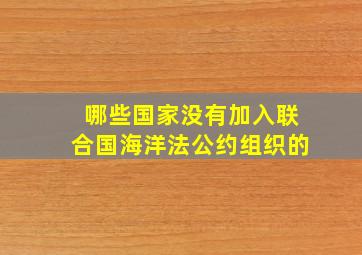 哪些国家没有加入联合国海洋法公约组织的